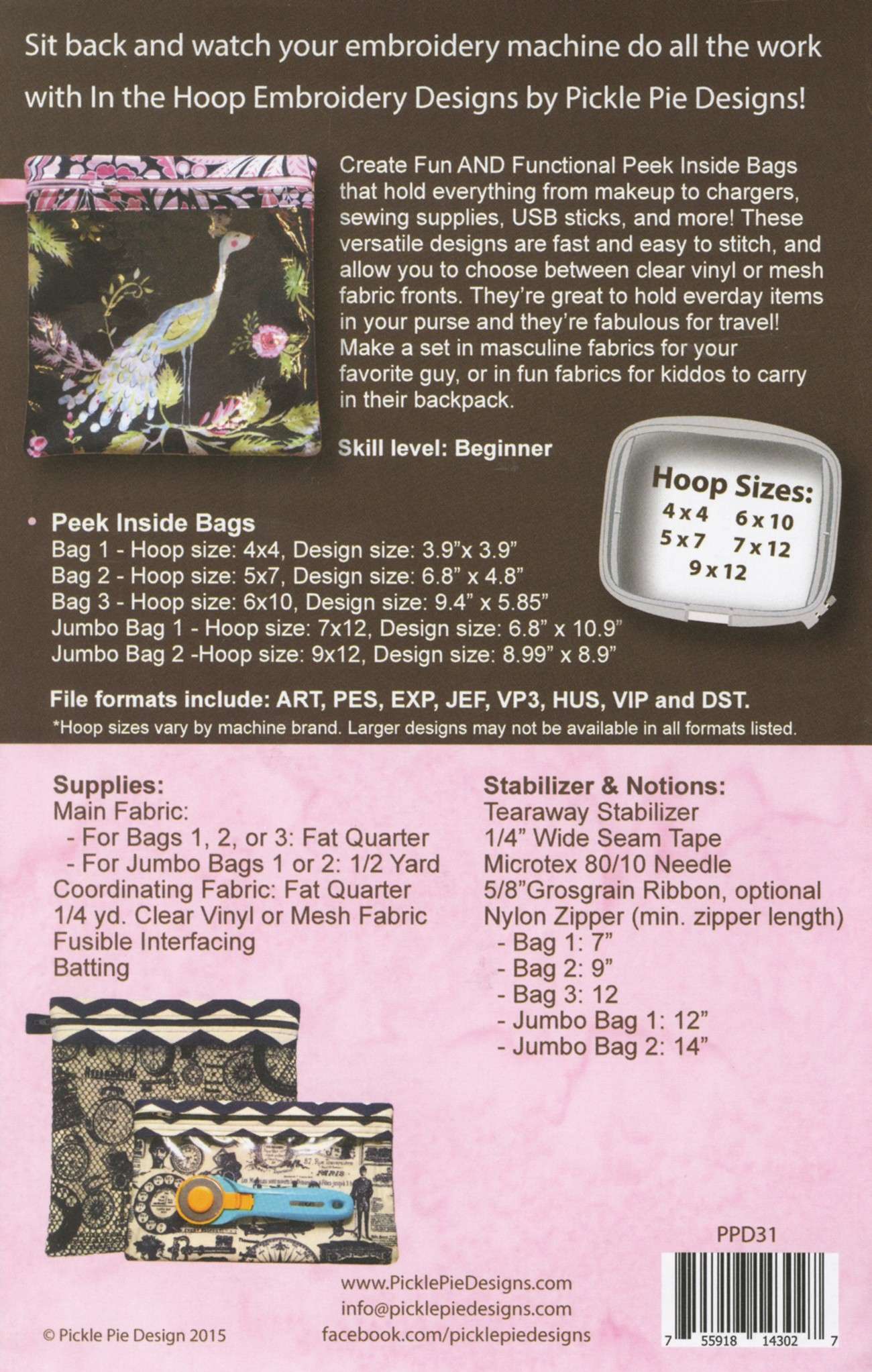 Sit back and watch your embroidery machine do all the work with In the Hoop Embroidery Designs by Pickle Pie Designs!

Create Fun AND Functional Peek Inside Bags that hold everything from makeup to chargers, sewing supplies, USB sticks, and more! These versatile designs are fast and easy to stitch, and allow you to choose between clear vinyl or mesh fabric fronts. They're great to hold everday items in your purse and they're fabulous for travel! Make a set in masculine fabrics for your favorite guy, or in fun fabrics for kiddos to carry in their backpack.

Skill level: Beginner

Hoop Sizes:
4 x 4 6 x 10
5 x 7 7 x 12
9 x 12

• Peek Inside Bags
Bag 1 - Hoop size: 4x4, Design size: 3.9"x 3.9"
Bag 2 - Hoop size: 5x7, Design size: 6.8" x 4.8"
Bag 3 - Hoop size: 6x10, Design size: 9.4" x 5.85"
Jumbo Bag 1 - Hoop size: 7x12, Design size: 6.8" x 10.9"
Jumbo Bag 2 -Hoop size: 9x12, Design size: 8.99" x 8.9"

File formats include: ART, PES, EXP, JEF, VP3, HUS, VIP and DST.
*Hoop sizes vary by machine brand. Larger designs may not be available in all formats listed.

Supplies:
Main Fabric:
- For Bags 1, 2, or 3: Fat Quarter
- For Jumbo Bags 1 or 2: 1/2 Yard
Coordinating Fabric: Fat Quarter
1/4 yd. Clear Vinyl or Mesh Fabric
Fusible Interfacing
Batting

Stabilizer & Notions:
Tearaway Stabilizer
1/4" Wide Seam Tape
Microtex 80/10 Needle
5/8"Grosgrain Ribbon, optional
Nylon Zipper (min. zipper length)
- Bag 1: 7"
- Bag 2: 9"
- Bag 3: 12
- Jumbo Bag 1: 12"
- Jumbo Bag 2: 14"

PPD31

7 55918 14302 7

www.PicklePieDesigns.com
info@picklepiedesigns.com
facebook.com/picklepiedesigns

© Pickle Pie Design 2015